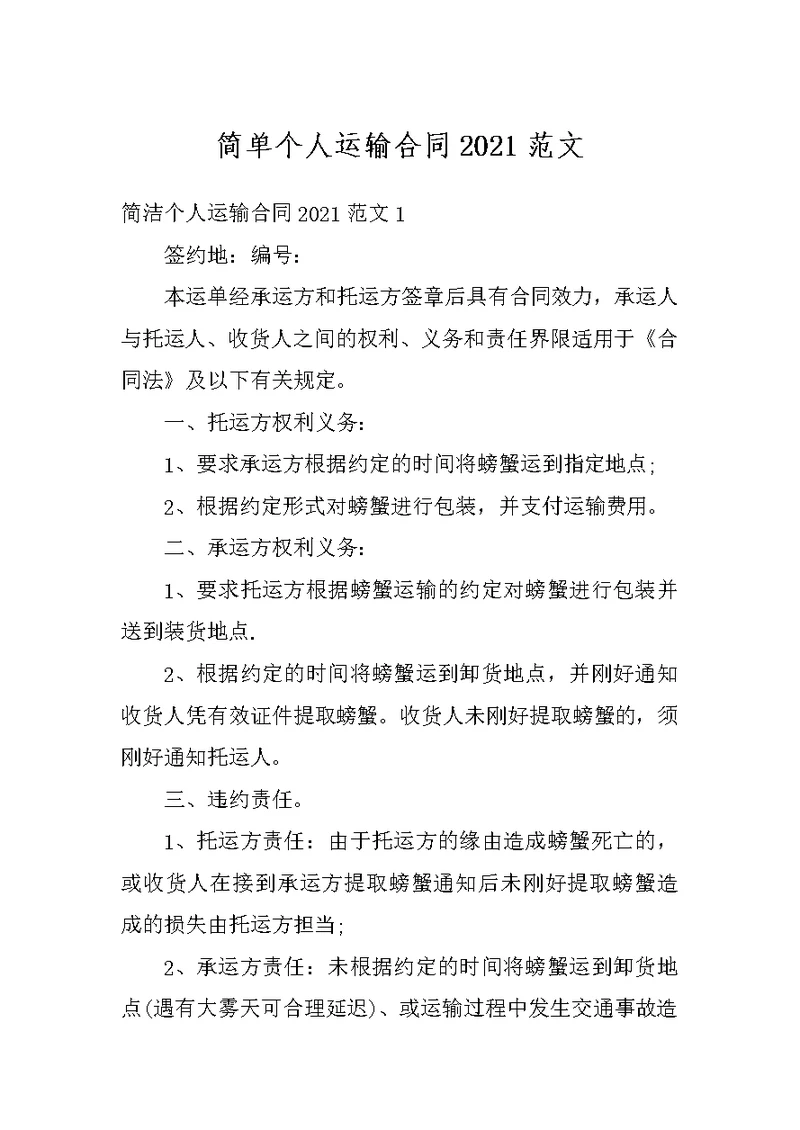 简单个人运输合同2021范文

简洁个人运输合同2021范文1

签约地：编号：

本运单经承运方和托运方签章后具有合同效力，承运人与托运人、收货人之间的权利、义务和责任界限适用于《合同法》及以下有关规定。

一、托运方权利义务：

1、要求承运方根据约定的时间将螃蟹运到指定地点；

2、根据约定形式对螃蟹进行包装，并支付运输费用。

二、承运方权利义务：

1、要求托运方根据螃蟹运输的约定对螃蟹进行包装并送到装货地点.

2、根据约定的时间将螃蟹运到卸货地点，并刚好通知收货人凭有效证件提取螃蟹。收货人未刚好提取螃蟹的，须刚好通知托运人。

三、违约责任。

1、托运方责任：由于托运方的缘由造成螃蟹死亡的，或收货人在接到承运方提取螃蟹通知后未刚好提取螃蟹造成的损失由托运方担当；

2、承运方责任：未根据约定的时间将螃蟹运到卸货地点(遇有大雾天可合理延迟)、或运输过程中发生交通事故造